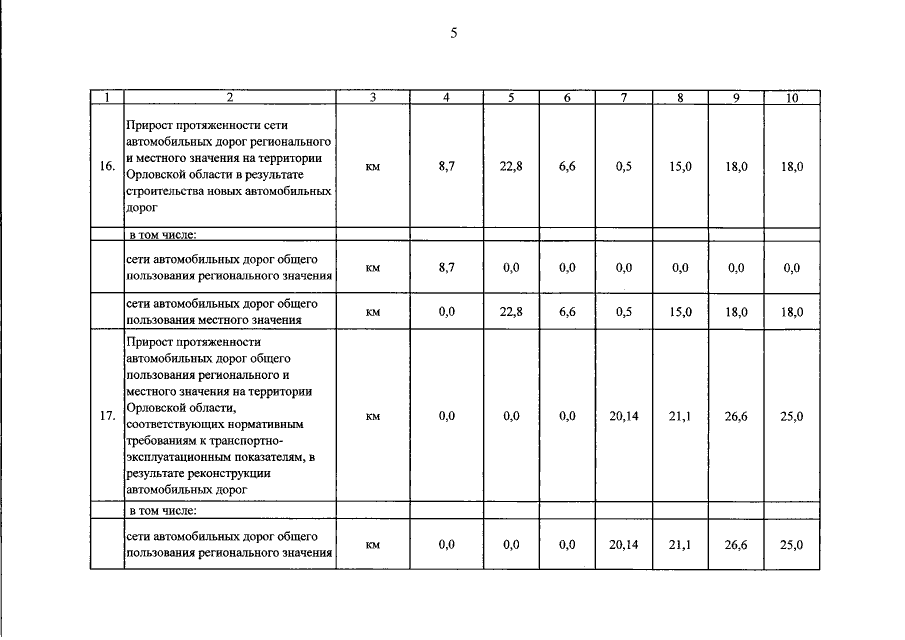 5

| 1 | 2 | 3 | 4 | 5 | 6 | 7 | 8 | 9 | 10 |
|---|---|---|---|---|---|---|---|---|---|
| 16. | Прирост протяженности сети автомобильных дорог регионального и местного значения на территории Орловской области в результате строительства новых автомобильных дорог | км | 8,7 | 22,8 | 6,6 | 0,5 | 15,0 | 18,0 | 18,0 |
| | в том числе: | | | | | | | | |
| | сети автомобильных дорог общего пользования регионального значения | км | 8,7 | 0,0 | 0,0 | 0,0 | 0,0 | 0,0 | 0,0 |
| | сети автомобильных дорог общего пользования местного значения | км | 0,0 | 22,8 | 6,6 | 0,5 | 15,0 | 18,0 | 18,0 |
| 17. | Прирост протяженности автомобильных дорог общего пользования регионального и местного значения на территории Орловской области, соответствующих нормативным требованиям к транспортно-эксплуатационным показателям, в результате реконструкции автомобильных дорог | км | 0,0 | 0,0 | 0,0 | 20,14 | 21,1 | 26,6 | 25,0 |
| | в том числе: | | | | | | | | |
| | сети автомобильных дорог общего пользования регионального значения | км | 0,0 | 0,0 | 0,0 | 20,14 | 21,1 | 26,6 | 25,0 |